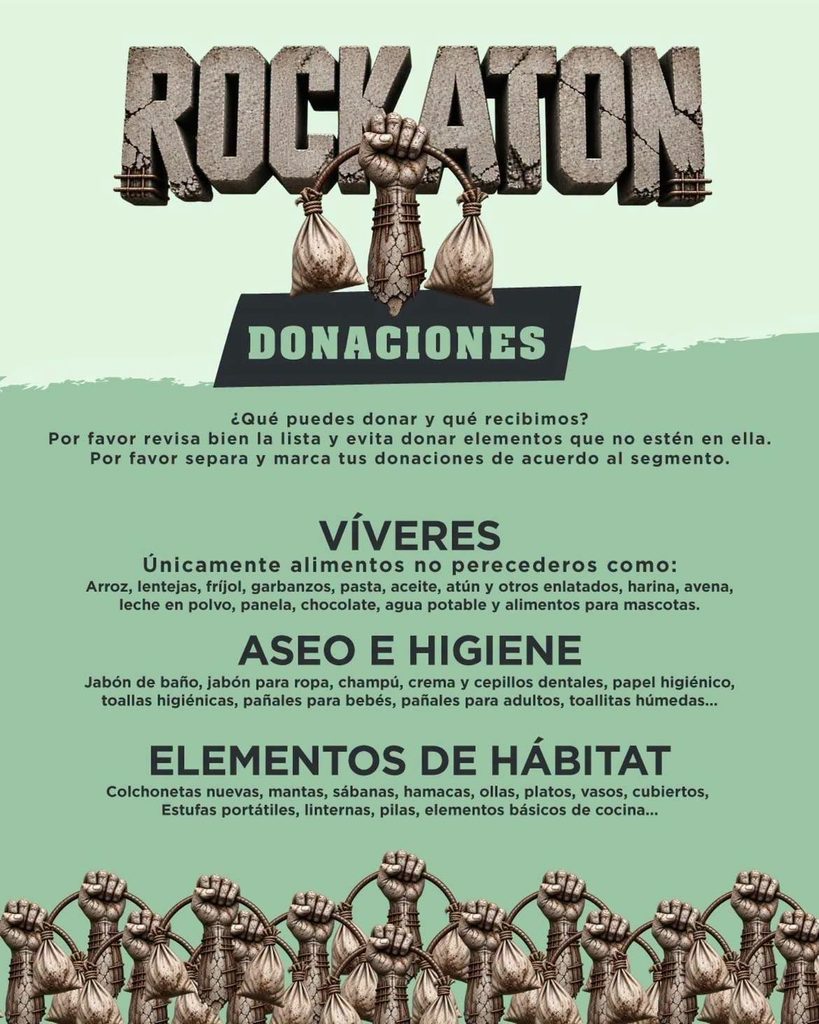 ROCKATON

DONACIONES

¿Qué puedes donar y qué recibimos?
Por favor revisa bien la lista y evita donar elementos que no estén en ella.
Por favor separa y marca tus donaciones de acuerdo al segmento.

VÍVERES
Únicamente alimentos no perecederos como:
Arroz, lentejas, fríjol, garbanzos, pasta, aceite, atún y otros enlatados, harina, avena, leche en polvo, panela, chocolate, agua potable y alimentos para mascotas.

ASEO E HIGIENE
Jabón de baño, jabón para ropa, champú, crema y cepillos dentales, papel higiénico, toallas higiénicas, pañales para bebés, pañales para adultos, toallitas húmedas...

ELEMENTOS DE HÁBITAT
Colchonetas nuevas, mantas, sábanas, hamacas, ollas, platos, vasos, cubiertos, Estufas portátiles, linternas, pilas, elementos básicos de cocina...